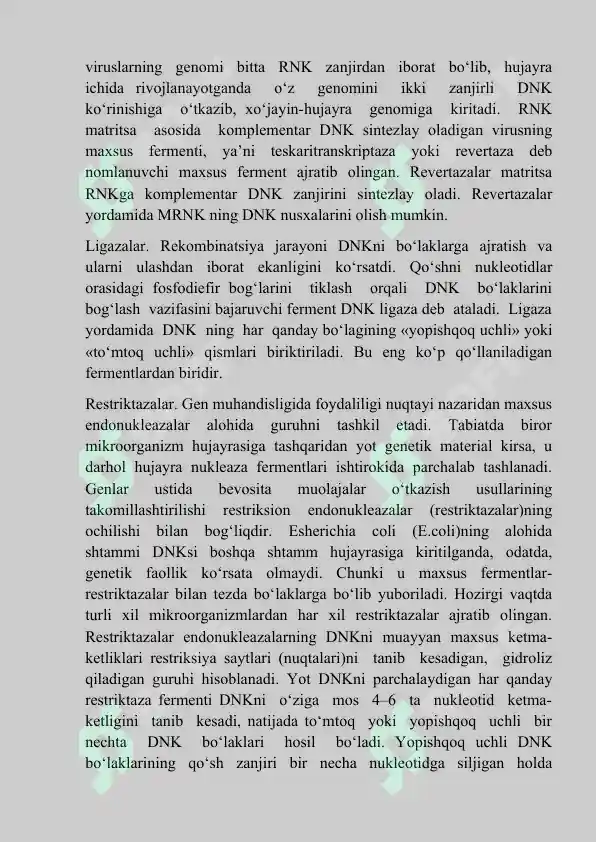 viruslarning genomi bitta RNK zanjirdan iborat bo'lib, hujayra ichida rivojlanayotganda o'z genomini ikki zanjirli DNK ko'rinishiga o'tkazib, xo'jayin-hujayra genomiga kiritadi. RNK matritsa asosida komplementar DNK sintezlay oladigan virusning maxsus fermenti, ya'ni teskaritranskriptaza yoki revertaza deb nomlanuvchi maxsus ferment ajratib olingan. Revertazalar matritsa RNKga komplementar DNK zanjirini sintezlay oladi. Revertazalar yordamida MRNK ning DNK nusxalarini olish mumkin.

Ligazalar. Rekombinatsiya jarayoni DNKni bo'laklarga ajratish va ularni ulashdan iborat ekanligini ko'rsatdi. Qo'shni nukleotidlar orasidagi fosfodiefir bog'larini tiklash orqali DNK bo'laklarini bog'lash vazifasini bajaruvchi ferment DNK ligaza deb ataladi. Ligaza yordamida DNK ning har qanday bo'lagining «yopishqoq uchli» yoki «to'mtoq uchli» qismlari biriktiriladi. Bu eng ko'p qo'llaniladigan fermentlardan biridir.

Restriktazalar. Gen muhandisligida foydaliligi nuqtayi nazaridan maxsus endonukleazalar alohida guruhni tashkil etadi. Tabiatda biror mikroorganizm hujayrasiga tashqaridan yot genetik material kirsa, u darhol hujayra nukleaza fermentlari ishtirokida parchalab tashlanadi. Genlar ustida bevosita muolajalar o'tkazish usullarining takomillashtirilishi restriksion endonukleazalar (restriktazalar)ning ochilishi bilan bog'liqdir. Esherichia coli (E.coli)ning alohida shtammi DNKsi boshqa shtamm hujayrasiga kiritilganda, odatda, genetik faollik ko'rsata olmaydi. Chunki u maxsus fermentlar-restriktazalar bilan tezda bo'laklarga bo'lib yuboriladi. Hozirgi vaqtda turli xil mikroorganizmlardan har xil restriktazalar ajratib olingan. Restriktazalar endonukleazalarning DNKni muayyan maxsus ketma-ketliklari restriksiya saytlari (nuqtalari)ni tanib kesadigan, gidroliz qiladigan guruhi hisoblanadi. Yot DNKni parchalaydigan har qanday restriktaza fermenti DNKni o'ziga mos 4–6 ta nukleotid ketma-ketligini tanib kesadi, natijada to'mtoq yoki yopishqoq uchli bir nechta DNK bo'laklari hosil bo'ladi. Yopishqoq uchli DNK bo'laklarining qo'sh zanjiri bir necha nukleotidga siljigan holda